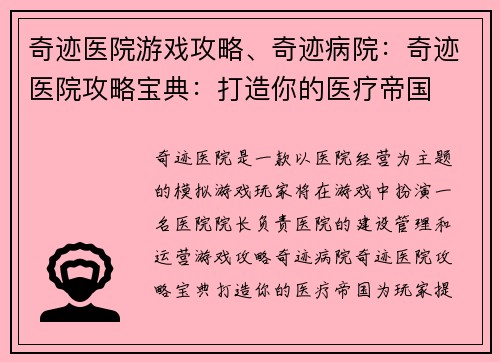 奇迹医院游戏攻略、奇迹病院：奇迹医院攻略宝典：打造你的医疗帝国

奇迹医院是一款以医院经营为主题的模拟游戏玩家将在游戏中扮演一名医院院长负责医院的建设管理和运营游戏攻略奇迹病院奇迹医院攻略宝典打造你的医疗帝国为玩家提